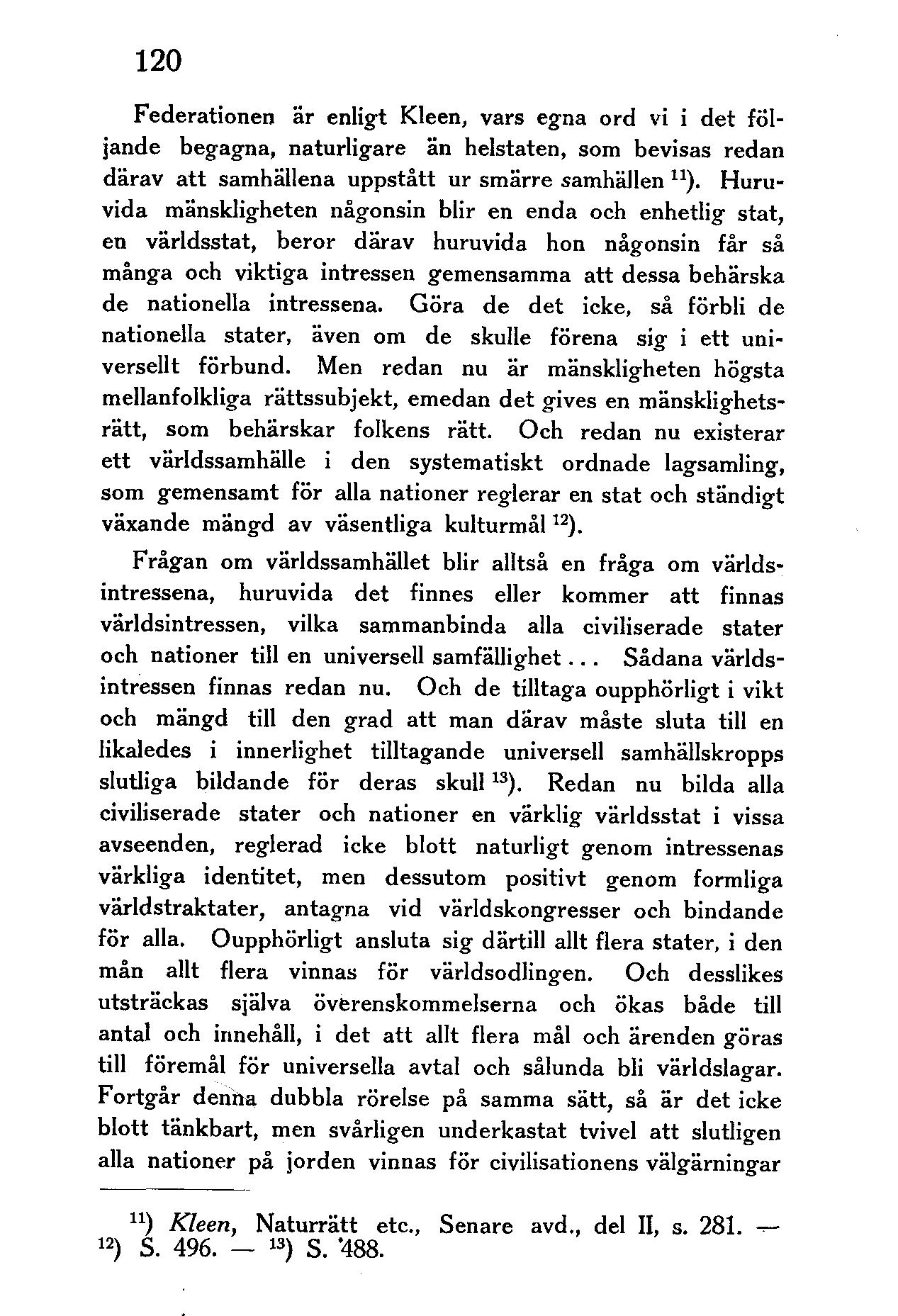 120

Federationen är enligt Kleen, vars egna ord vi i det följande begagna, naturligare än helstaten, som bevisas redan därav att samhällena uppstått ur smärre samhällen $^{11}$). Huruvida mänskligheten någonsin blir en enda och enhetlig stat, en världsstat, beror därav huruvida hon någonsin får så många och viktiga intressen gemensamma att dessa behärska de nationella intressena. Göra de det icke, så förbli de nationella stater, även om de skulle förena sig i ett universellt förbund. Men redan nu är mänskligheten högsta mellanfolkliga rättssubjekt, emedan det gives en mänsklighetsrätt, som behärskar folkens rätt. Och redan nu existerar ett världssamhälle i den systematiskt ordnade lagsamling, som gemensamt för alla nationer reglerar en stat och ständigt växande mängd av väsentliga kulturmål $^{12}$).

Frågan om världssamhället blir alltså en fråga om världsintressena, huruvida det finnes eller kommer att finnas världsintressen, vilka sammanbinda alla civiliserade stater och nationer till en universell samfällighet... Sådana världsintressen finnas redan nu. Och de tilltaga oupphörligt i vikt och mängd till den grad att man därav måste sluta till en likaledes i innerlighet tilltagande universell samhällskropps slutliga bildande för deras skull $^{13}$). Redan nu bilda alla civiliserade stater och nationer en värklig världsstat i vissa avseenden, reglerad icke blott naturligt genom intressenas värkliga identitet, men dessutom positivt genom formliga världstraktater, antagna vid världskongresser och bindande för alla. Oupphörligt ansluta sig därtill allt flera stater, i den mån allt flera vinnas för världsodlingen. Och desslikes utsträckas själva överenskommelserna och ökas både till antal och innehåll, i det att allt flera mål och ärenden göras till föremål för universella avtal och sålunda bli världslagar. Fortgår denna dubbla rörelse på samma sätt, så är det icke blott tänkbart, men svårligen underkastat tvivel att slutligen alla nationer på jorden vinnas för civilisationens välgärningar

$^{11}$) Kleen, Naturrätt etc., Senare avd., del II, s. 281. — $^{12}$) S. 496. — $^{13}$) S. 488.